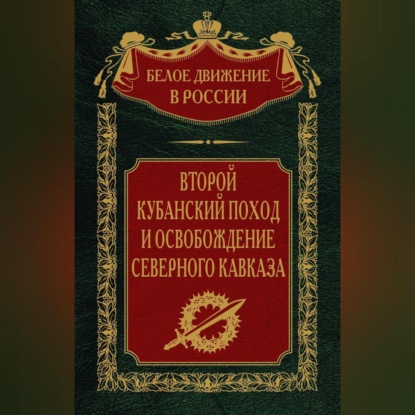 БЕЛОЕ ДВИЖЕНИЕ В РОССИИ

ВТОРОЙ КУБАНСКИЙ ПОХОД И ОСВОБОЖДЕНИЕ СЕВЕРНОГО КАВКАЗА